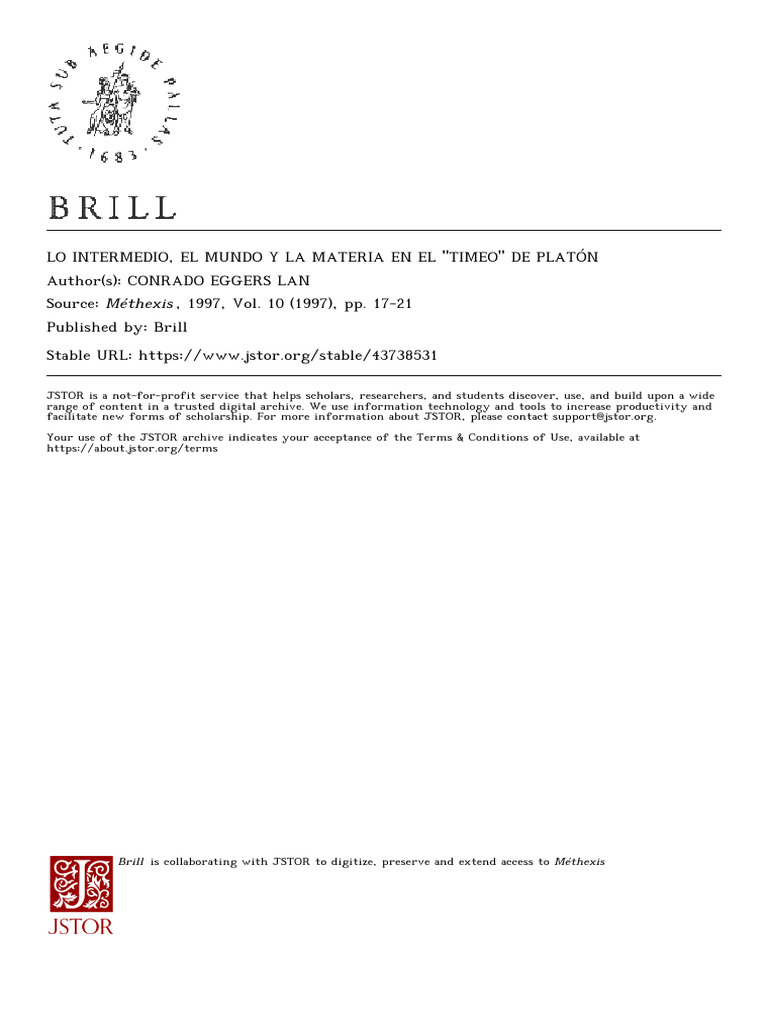 TUTA SUB AEGIDE PALLAS 1683

BRILL

LO INTERMEDIO, EL MUNDO Y LA MATERIA EN EL "TIMEO" DE PLATÓN
Author(s): CONRADO EGGERS LAN
Source: Méthexis, 1997, Vol. 10 (1997), pp. 17-21
Published by: Brill
Stable URL: https://www.jstor.org/stable/43738531

JSTOR is a not-for-profit service that helps scholars, researchers, and students discover, use, and build upon a wide range of content in a trusted digital archive. We use information technology and tools to increase productivity and facilitate new forms of scholarship. For more information about JSTOR, please contact support@jstor.org.

Your use of the JSTOR archive indicates your acceptance of the Terms & Conditions of Use, available at https://about.jstor.org/terms

Brill is collaborating with JSTOR to digitize, preserve and extend access to Méthexis

JSTOR